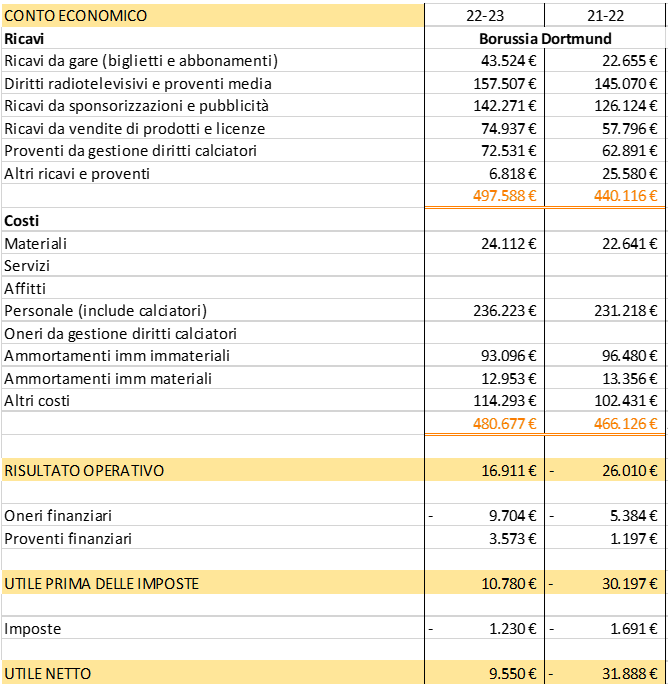 | CONTO ECONOMICO | 22-23 | 21-22 |
|---|---|---|
| **Ricavi** | **Borussia Dortmund** | |
| Ricavi da gare (biglietti e abbonamenti) | 43.524 € | 22.655 € |
| Diritti radiotelevisivi e proventi media | 157.507 € | 145.070 € |
| Ricavi da sponsorizzazioni e pubblicità | 142.271 € | 126.124 € |
| Ricavi da vendite di prodotti e licenze | 74.937 € | 57.796 € |
| Proventi da gestione diritti calciatori | 72.531 € | 62.891 € |
| Altri ricavi e proventi | 6.818 € | 25.580 € |
| | 497.588 € | 440.116 € |
| **Costi** | | |
| Materiali | 24.112 € | 22.641 € |
| Servizi | | |
| Affitti | | |
| Personale (include calciatori) | 236.223 € | 231.218 € |
| Oneri da gestione diritti calciatori | | |
| Ammortamenti imm immateriali | 93.096 € | 96.480 € |
| Ammortamenti imm materiali | 12.953 € | 13.356 € |
| Altri costi | 114.293 € | 102.431 € |
| | 480.677 € | 466.126 € |
| | | |
| RISULTATO OPERATIVO | 16.911 € | - 26.010 € |
| | | |
| Oneri finanziari | - 9.704 € | - 5.384 € |
| Proventi finanziari | 3.573 € | 1.197 € |
| | | |
| UTILE PRIMA DELLE IMPOSTE | 10.780 € | - 30.197 € |
| | | |
| Imposte | - 1.230 € | - 1.691 € |
| | | |
| UTILE NETTO | 9.550 € | - 31.888 € |